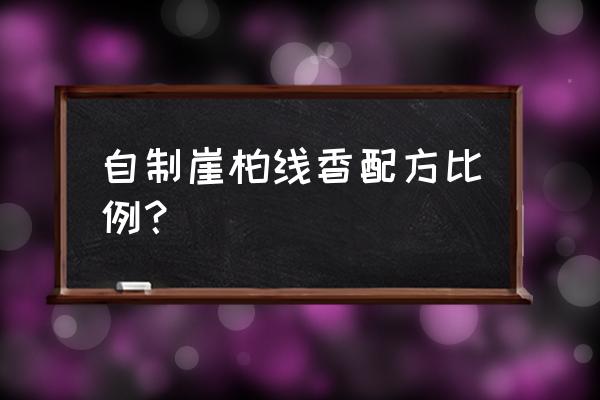 自制崖柏线香配方比例？